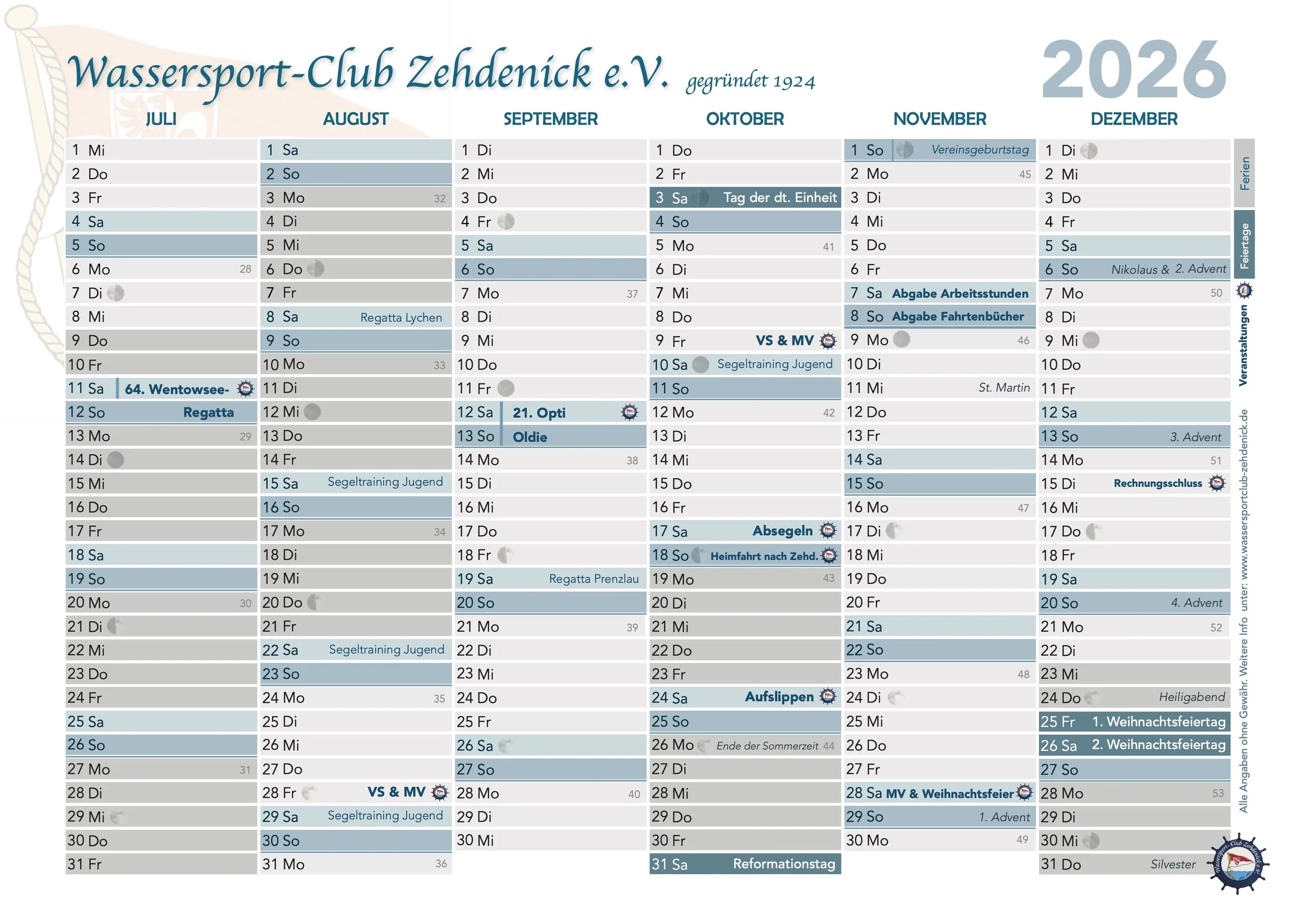 Wassersport-Club Zehdenick e.V. gegründet 1924

2026

JULI

1 Mi
2 Do
3 Fr
4 Sa
5 So
6 Mo 28
7 Di
8 Mi
9 Do
10 Fr
11 Sa 64. Wentowsee-
12 So Regatta
13 Mo 29
14 Di
15 Mi
16 Do
17 Fr
18 Sa
19 So
20 Mo 30
21 Di
22 Mi
23 Do
24 Fr
25 Sa
26 So
27 Mo 31
28 Di
29 Mi
30 Do
31 Fr

AUGUST

1 Sa
2 So
3 Mo 32
4 Di
5 Mi
6 Do
7 Fr
8 Sa Regatta Lychen
9 So
10 Mo 33
11 Di
12 Mi
13 Do
14 Fr
15 Sa Segeltraining Jugend
16 So
17 Mo 34
18 Di
19 Mi
20 Do
21 Fr
22 Sa Segeltraining Jugend
23 So
24 Mo 35
25 Di
26 Mi
27 Do
28 Fr VS & MV
29 Sa Segeltraining Jugend
30 So
31 Mo 36

SEPTEMBER

1 Di
2 Mi
3 Do
4 Fr
5 Sa
6 So
7 Mo 37
8 Di
9 Mi
10 Do
11 Fr
12 Sa 21. Opti
13 So Oldie
14 Mo 38
15 Di
16 Mi
17 Do
18 Fr
19 Sa Regatta Prenzlau
20 So
21 Mo 39
22 Di
23 Mi
24 Do
25 Fr
26 Sa
27 So
28 Mo 40
29 Di
30 Mi

OKTOBER

1 Do
2 Fr
3 Sa Tag der dt. Einheit
4 So
5 Mo 41
6 Di
7 Mi
8 Do
9 Fr VS & MV
10 Sa Segeltraining Jugend
11 So
12 Mo 42
13 Di
14 Mi
15 Do
16 Fr
17 Sa Absegeln
18 So Heimfahrt nach Zehd.
19 Mo 43
20 Di
21 Mi
22 Do
23 Fr
24 Sa Aufslippen
25 So
26 Mo Ende der Sommerzeit 44
27 Di
28 Mi
29 Do
30 Fr
31 Sa Reformationstag

NOVEMBER

1 So Vereinsgeburtstag
2 Mo 45
3 Di
4 Mi
5 Do
6 Fr
7 Sa Abgabe Arbeitsstunden
8 So Abgabe Fahrtenbücher
9 Mo 46
10 Di
11 Mi St. Martin
12 Do
13 Fr
14 Sa
15 So
16 Mo 47
17 Di
18 Mi
19 Do
20 Fr
21 Sa
22 So
23 Mo 48
24 Di
25 Mi
26 Do
27 Fr
28 Sa MV & Weihnachtsfeier
29 So 1. Advent
30 Mo 49

DEZEMBER

1 Di
2 Mi
3 Do
4 Fr
5 Sa
6 So Nikolaus & 2. Advent
7 Mo 50
8 Di
9 Mi
10 Do
11 Fr
12 Sa
13 So 3. Advent
14 Mo 51
15 Di Rechnungsschluss
16 Mi
17 Do
18 Fr
19 Sa
20 So 4. Advent
21 Mo 52
22 Di
23 Mi
24 Do Heiligabend
25 Fr 1. Weihnachtsfeiertag
26 Sa 2. Weihnachtsfeiertag
27 So
28 Mo 53
29 Di
30 Mi
31 Do Silvester

Ferien
Feiertage
Veranstaltungen
Alle Angaben ohne Gewähr. Weitere Info unter: www.wassersportclub-zehdenick.de
Wassersport-Club Zehdenick e.V.